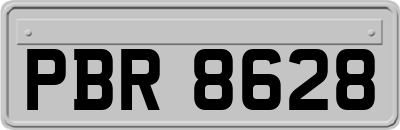 PBR 8628